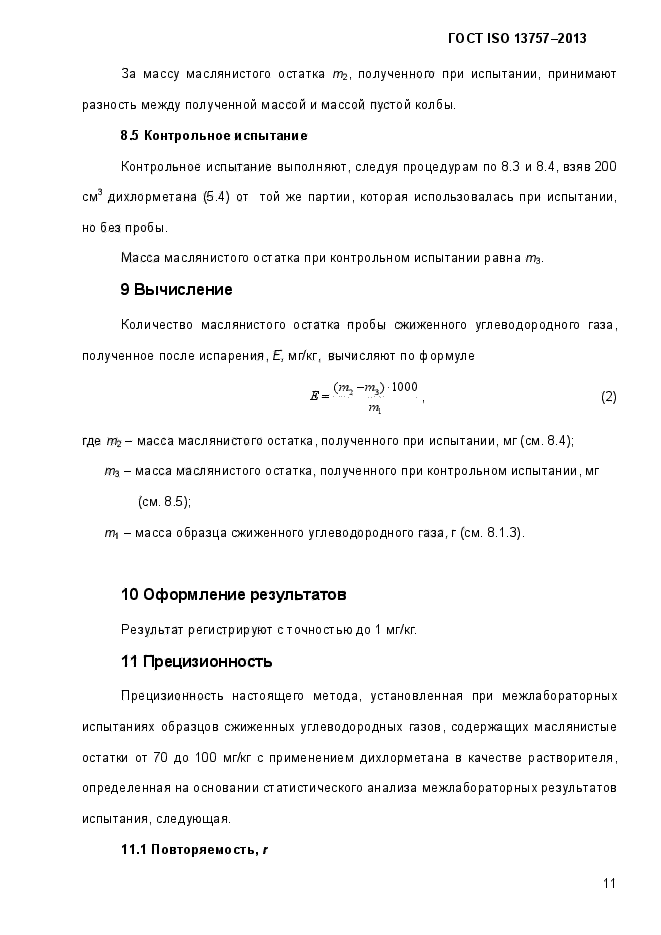 ГОСТ ISO 13757–2013

За массу маслянистого остатка $m_2$, полученного при испытании, принимают разность между полученной массой и массой пустой колбы.

8.5 Контрольное испытание

Контрольное испытание выполняют, следуя процедурам по 8.3 и 8.4, взяв 200 см$^3$ дихлорметана (5.4) от той же партии, которая использовалась при испытании, но без пробы.

Масса маслянистого остатка при контрольном испытании равна $m_3$.

9 Вычисление

Количество маслянистого остатка пробы сжиженного углеводородного газа, полученное после испарения, $E$, мг/кг, вычисляют по формуле

$E = \frac{(m_2 - m_3) \cdot 1000}{m_1}$, (2)

где $m_2$ – масса маслянистого остатка, полученного при испытании, мг (см. 8.4);

$m_3$ – масса маслянистого остатка, полученного при контрольном испытании, мг (см. 8.5);

$m_1$ – масса образца сжиженного углеводородного газа, г (см. 8.1.3).

10 Оформление результатов

Результат регистрируют с точностью до 1 мг/кг.

11 Прецизионность

Прецизионность настоящего метода, установленная при межлабораторных испытаниях образцов сжиженных углеводородных газов, содержащих маслянистые остатки от 70 до 100 мг/кг с применением дихлорметана в качестве растворителя, определенная на основании статистического анализа межлабораторных результатов испытания, следующая.

11.1 Повторяемость, $r$

11